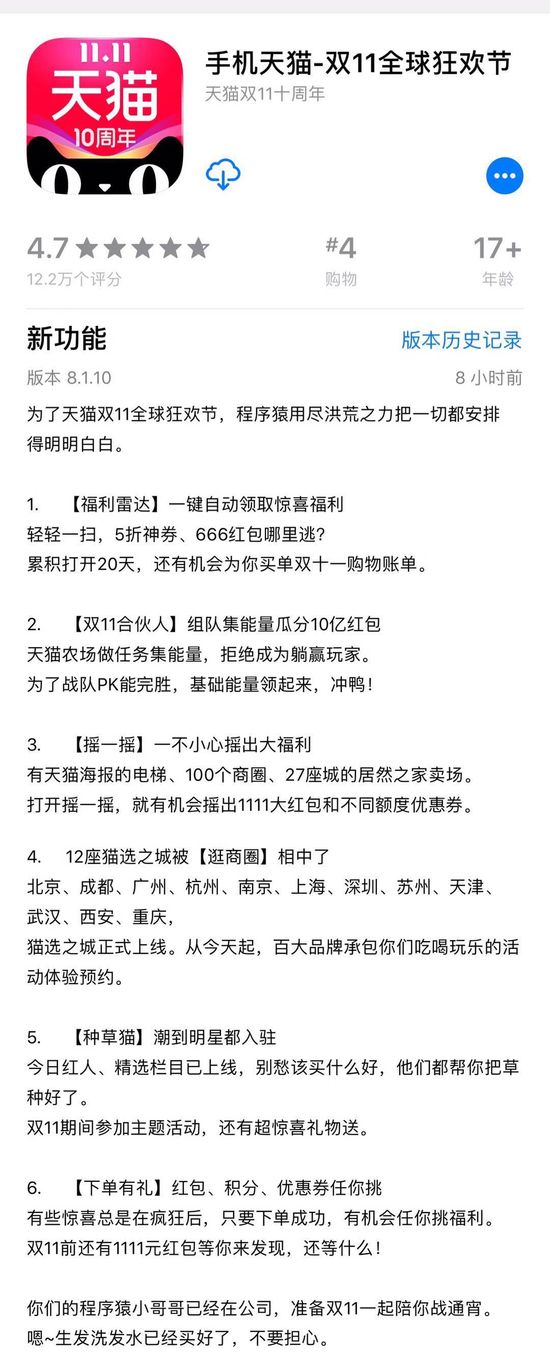 11.11
天猫
10周年

手机天猫-双11全球狂欢节
天猫双11十周年

4.7 ★★★★★
12.2万个评分

#4
购物

17+
年龄

新功能
版本历史记录

版本 8.1.10
8 小时前

为了天猫双11全球狂欢节，程序猿用尽洪荒之力把一切都安排得明明白白。

1. 【福利雷达】一键自动领取惊喜福利
轻轻一扫，5折神券、666红包哪里逃？
累积打开20天，还有机会为你买单双十一购物账单。

2. 【双11合伙人】组队集能量瓜分10亿红包
天猫农场做任务集能量，拒绝成为躺赢玩家。
为了战队PK能完胜，基础能量领起来，冲鸭！

3. 【摇一摇】一不小心摇出大福利
有天猫海报的电梯、100个商圈、27座城的居然之家卖场。
打开摇一摇，就有机会摇出1111大红包和不同额度优惠券。

4. 12座猫选之城被【逛商圈】相中了
北京、成都、广州、杭州、南京、上海、深圳、苏州、天津、武汉、西安、重庆，
猫选之城正式上线。从今天起，百大品牌承包你们吃喝玩乐的活动体验预约。

5. 【种草猫】潮到明星都入驻
今日红人、精选栏目已上线，别愁该买什么好，他们都帮你把草种好了。
双11期间参加主题活动，还有超惊喜礼物送。

6. 【下单有礼】红包、积分、优惠券任你挑
有些惊喜总是在疯狂后，只要下单成功，有机会任你挑福利。
双11前还有1111元红包等你来发现，还等什么！

你们的程序猿小哥哥已经在公司，准备双11一起陪你战通宵。
嗯~生发洗发水已经买好了，不要担心。